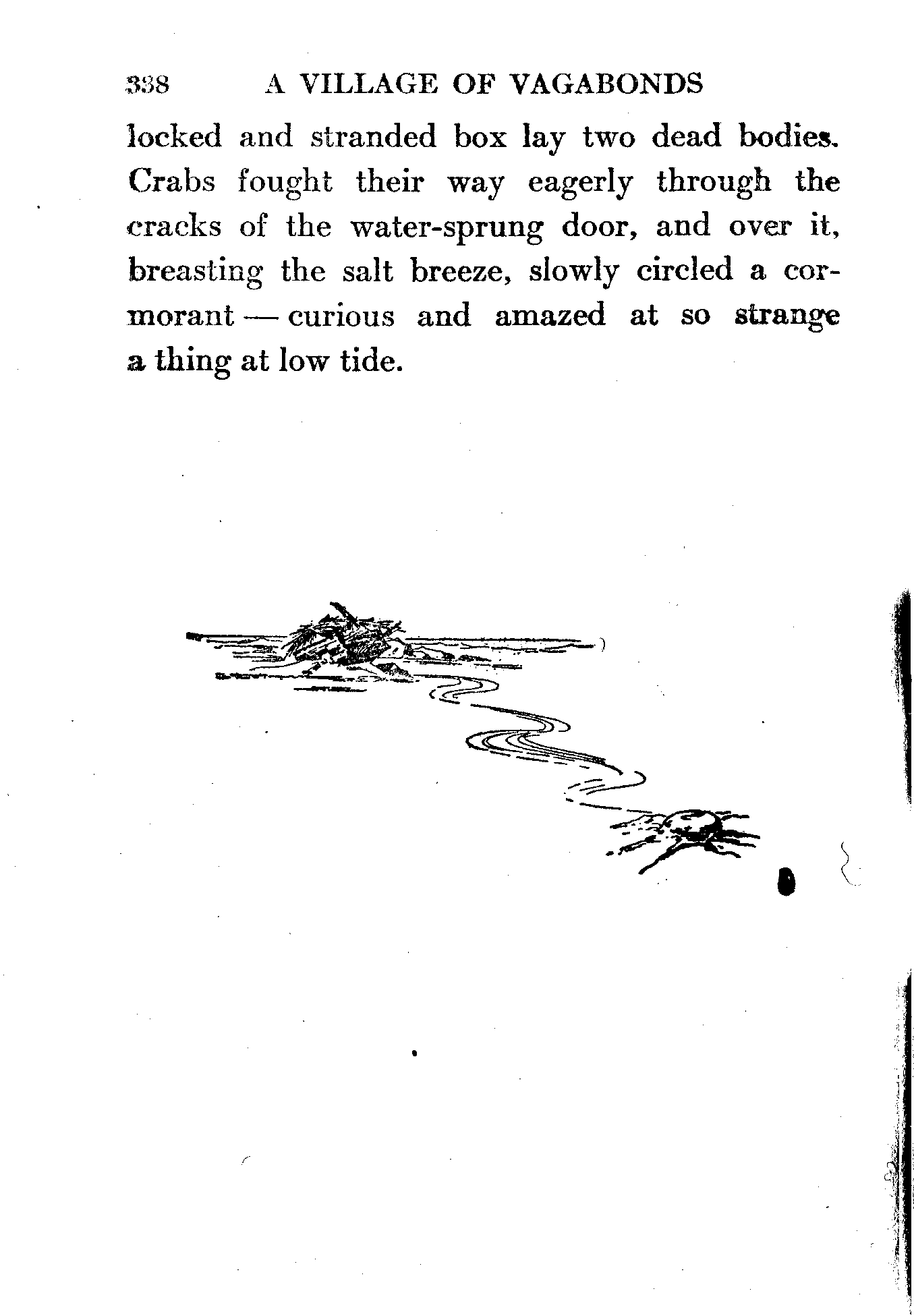 338 A VILLAGE OF VAGABONDS

locked and stranded box lay two dead bodies. Crabs fought their way eagerly through the cracks of the water-sprung door, and over it, breasting the salt breeze, slowly circled a cormorant — curious and amazed at so strange a thing at low tide.